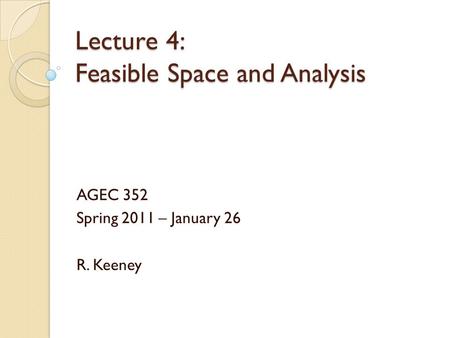 Lecture 4:
Feasible Space and Analysis

AGEC 352
Spring 2011 – January 26

R. Keeney